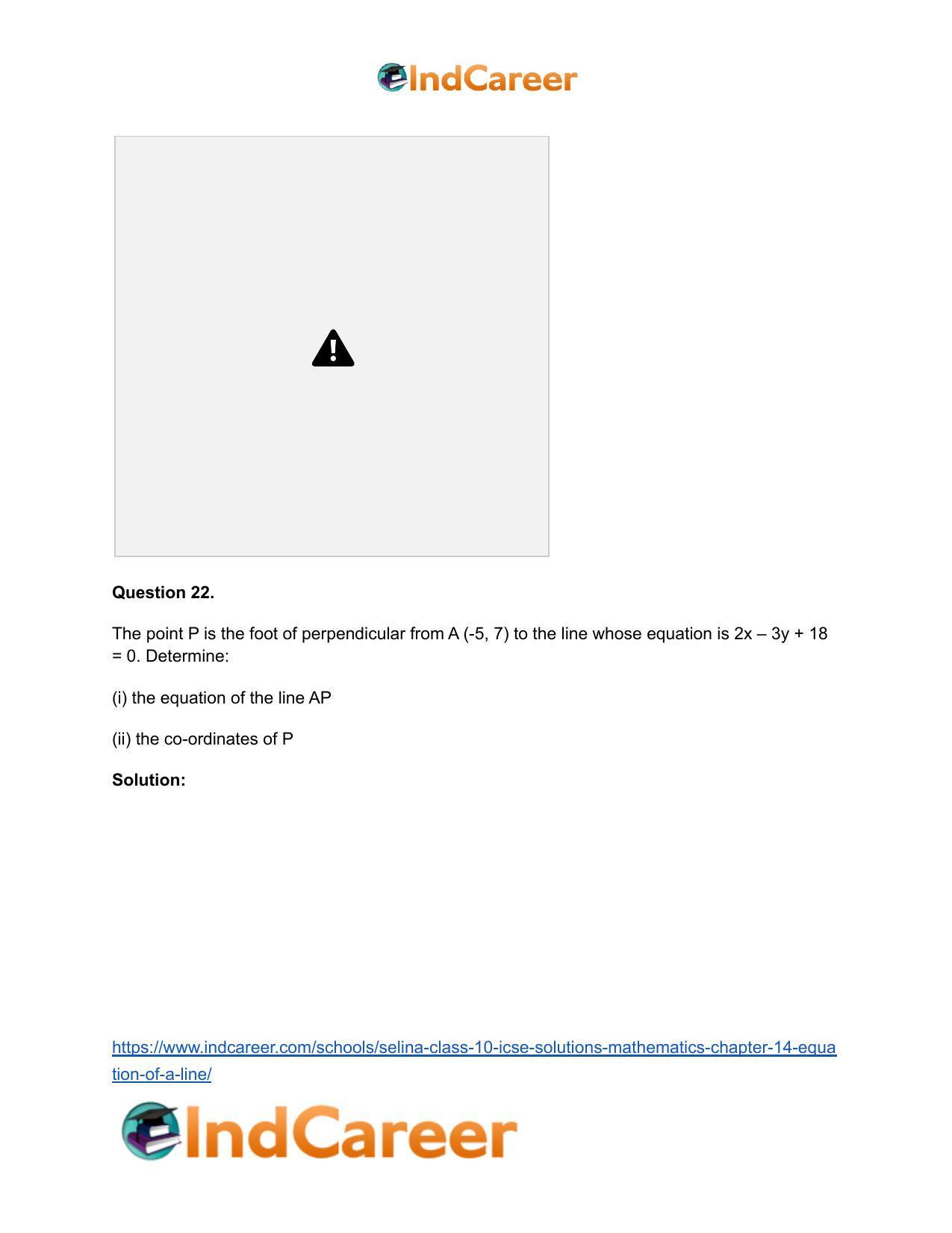 IndCareer

Question 22.

The point P is the foot of perpendicular from A (-5, 7) to the line whose equation is 2x – 3y + 18 = 0. Determine:

(i) the equation of the line AP

(ii) the co-ordinates of P

Solution:

https://www.indcareer.com/schools/selina-class-10-icse-solutions-mathematics-chapter-14-equation-of-a-line/

IndCareer